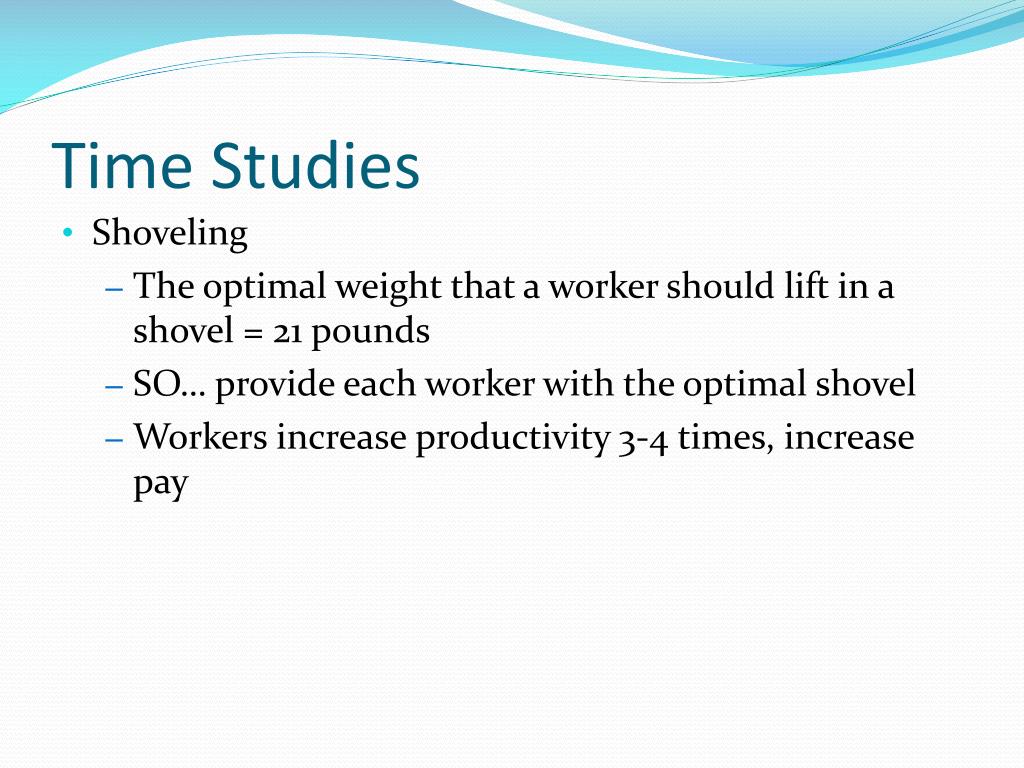 Time Studies

• Shoveling
– The optimal weight that a worker should lift in a shovel = 21 pounds
– SO… provide each worker with the optimal shovel
– Workers increase productivity 3-4 times, increase pay